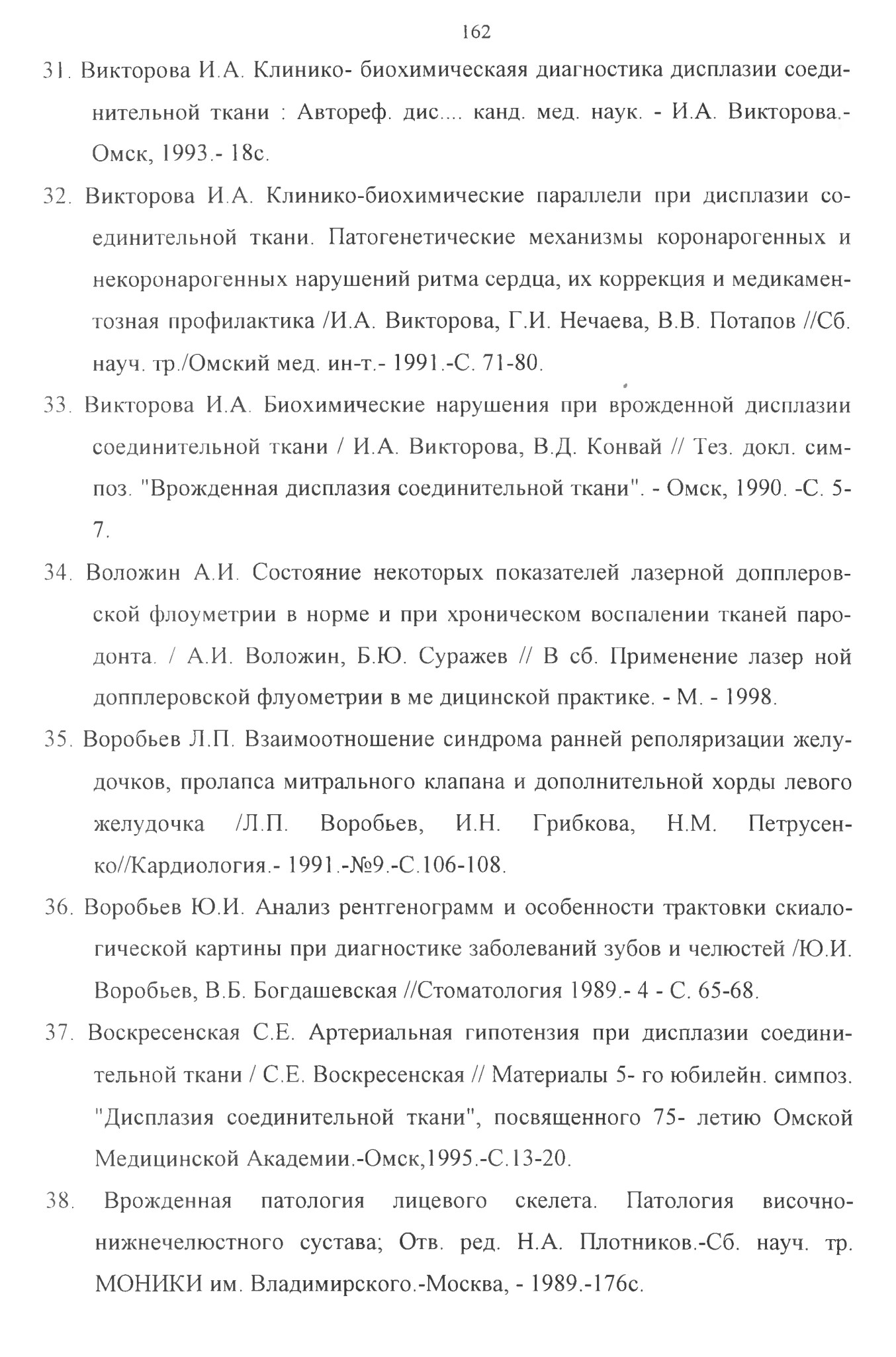 162

31. Викторова И.А. Клинико- биохимическаяя диагностика дисплазии соединительной ткани : Автореф. дис.... канд. мед. наук. - И.А. Викторова.- Омск, 1993.- 18с.

32. Викторова И.А. Клинико-биохимические параллели при дисплазии соединительной ткани. Патогенетические механизмы коронарогенных и некоронарогенных нарушений ритма сердца, их коррекция и медикаментозная профилактика /И.А. Викторова, Г.И. Нечаева, В.В. Потапов //Сб. науч. тр./Омский мед. ин-т.- 1991.-С. 71-80.

33. Викторова И.А. Биохимические нарушения при врожденной дисплазии соединительной ткани / И.А. Викторова, В.Д. Конвай // Тез. докл. симпоз. "Врожденная дисплазия соединительной ткани". - Омск, 1990. -С. 5-7.

34. Воложин А.И. Состояние некоторых показателей лазерной допплеровской флоуметрии в норме и при хроническом воспалении тканей пародонта. / А.И. Воложин, Б.Ю. Суражев // В сб. Применение лазер ной допплеровской флуометрии в ме дицинской практике. - М. - 1998.

35. Воробьев Л.П. Взаимоотношение синдрома ранней реполяризации желудочков, пролапса митрального клапана и дополнительной хорды левого желудочка /Л.П. Воробьев, И.Н. Грибкова, Н.М. Петрусенко//Кардиология.- 1991.-№9.-С.106-108.

36. Воробьев Ю.И. Анализ рентгенограмм и особенности трактовки скиалогической картины при диагностике заболеваний зубов и челюстей /Ю.И. Воробьев, В.Б. Богдашевская //Стоматология 1989.- 4 - С. 65-68.

37. Воскресенская С.Е. Артериальная гипотензия при дисплазии соединительной ткани / С.Е. Воскресенская // Материалы 5- го юбилейн. симпоз. "Дисплазия соединительной ткани", посвященного 75- летию Омской Медицинской Академии.-Омск,1995.-С.13-20.

38. Врожденная патология лицевого скелета. Патология височно-нижнечелюстного сустава; Отв. ред. Н.А. Плотников.-Сб. науч. тр. МОНИКИ им. Владимирского.-Москва, - 1989.-176с.